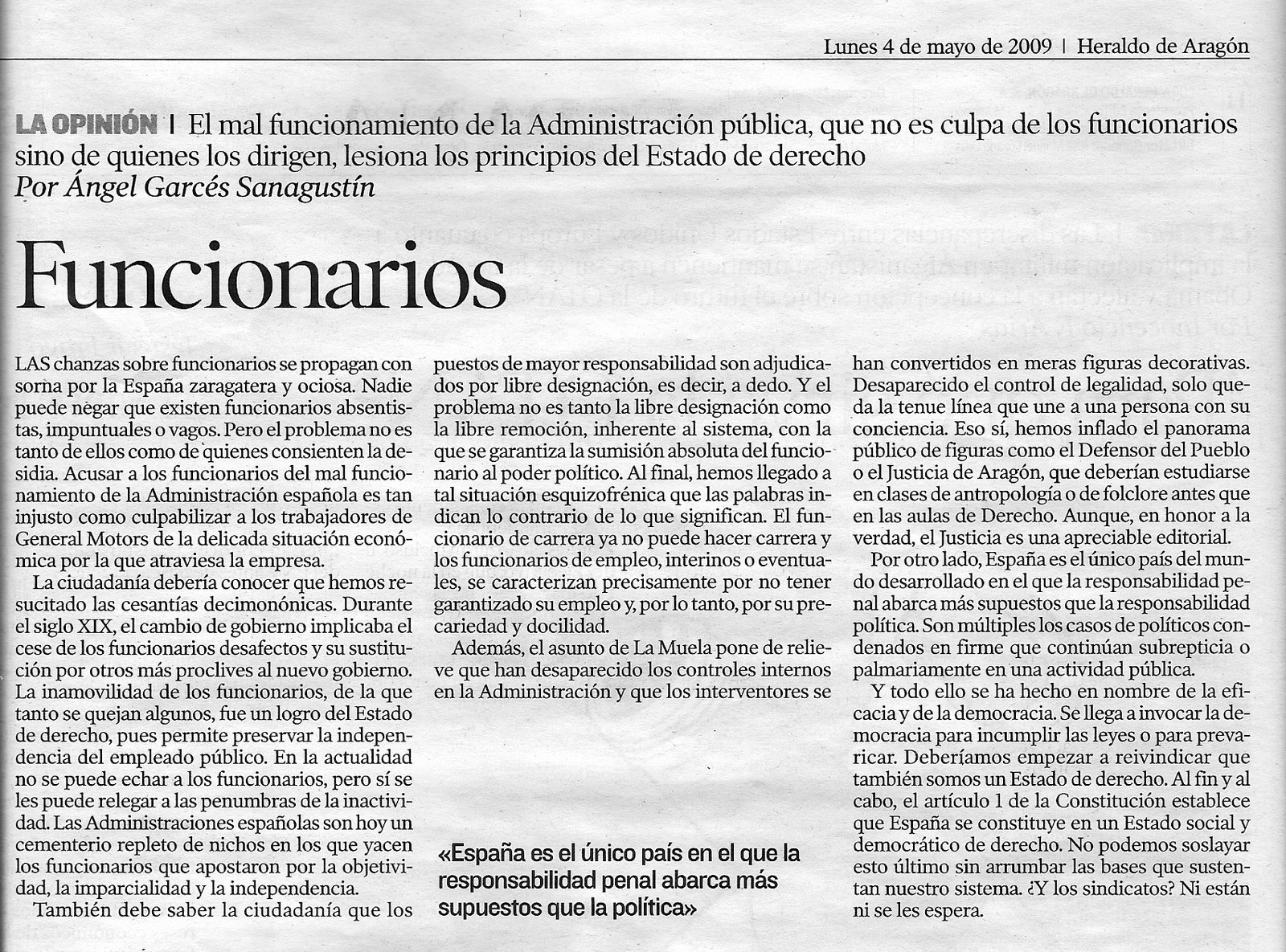 Lunes 4 de mayo de 2009 | Heraldo de Aragón

LA OPINIÓN | El mal funcionamiento de la Administración pública, que no es culpa de los funcionarios sino de quienes los dirigen, lesiona los principios del Estado de derecho
Por Ángel Garcés Sanagustín

Funcionarios

LAS chanzas sobre funcionarios se propagan con sorna por la España zaragatera y ociosa. Nadie puede negar que existen funcionarios absentistas, impuntuales o vagos. Pero el problema no es tanto de ellos como de quienes consienten la desidia. Acusar a los funcionarios del mal funcionamiento de la Administración española es tan injusto como culpabilizar a los trabajadores de General Motors de la delicada situación económica por la que atraviesa la empresa.

La ciudadanía debería conocer que hemos resucitado las cesantías decimonónicas. Durante el siglo XIX, el cambio de gobierno implicaba el cese de los funcionarios desafectos y su sustitución por otros más proclives al nuevo gobierno. La inamovilidad de los funcionarios, de la que tanto se quejan algunos, fue un logro del Estado de derecho, pues permite preservar la independencia del empleado público. En la actualidad no se puede echar a los funcionarios, pero sí se les puede relegar a las penumbras de la inactividad. Las Administraciones españolas son hoy un cementerio repleto de nichos en los que yacen los funcionarios que apostaron por la objetividad, la imparcialidad y la independencia.

También debe saber la ciudadanía que los puestos de mayor responsabilidad son adjudicados por libre designación, es decir, a dedo. Y el problema no es tanto la libre designación como la libre remoción, inherente al sistema, con la que se garantiza la sumisión absoluta del funcionario al poder político. Al final, hemos llegado a tal situación esquizofrénica que las palabras indican lo contrario de lo que significan. El funcionario de carrera ya no puede hacer carrera y los funcionarios de empleo, interinos o eventuales, se caracterizan precisamente por no tener garantizado su empleo y, por lo tanto, por su precariedad y docilidad.

Además, el asunto de La Muela pone de relieve que han desaparecido los controles internos en la Administración y que los interventores se han convertidos en meras figuras decorativas. Desaparecido el control de legalidad, solo queda la tenue línea que une a una persona con su conciencia. Eso sí, hemos inflado el panorama público de figuras como el Defensor del Pueblo o el Justicia de Aragón, que deberían estudiarse en clases de antropología o de folclore antes que en las aulas de Derecho. Aunque, en honor a la verdad, el Justicia es una apreciable editorial.

Por otro lado, España es el único país del mundo desarrollado en el que la responsabilidad penal abarca más supuestos que la responsabilidad política. Son múltiples los casos de políticos condenados en firme que continúan subrepticia o palmariamente en una actividad pública.

Y todo ello se ha hecho en nombre de la eficacia y de la democracia. Se llega a invocar la democracia para incumplir las leyes o para prevaricar. Deberíamos empezar a reivindicar que también somos un Estado de derecho. Al fin y al cabo, el artículo 1 de la Constitución establece que España se constituye en un Estado social y democrático de derecho. No podemos soslayar esto último sin arrumbar las bases que sustentan nuestro sistema. ¿Y los sindicatos? Ni están ni se les espera.

«España es el único país en el que la responsabilidad penal abarca más supuestos que la política»